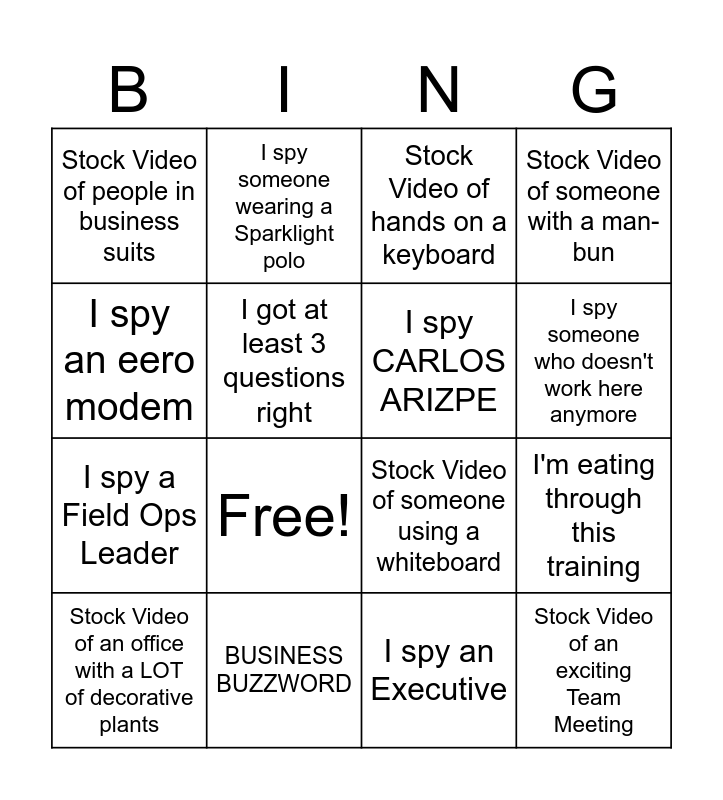 | B | I | N | G |
|---|---|---|---|
| Stock Video of people in business suits | I spy someone wearing a Sparklight polo | Stock Video of hands on a keyboard | Stock Video of someone with a man-bun |
| I spy an eero modem | I got at least 3 questions right | I spy CARLOS ARIZPE | I spy someone who doesn't work here anymore |
| I spy a Field Ops Leader | Free! | Stock Video of someone using a whiteboard | I'm eating through this training |
| Stock Video of an office with a LOT of decorative plants | BUSINESS BUZZWORD | I spy an Executive | Stock Video of an exciting Team Meeting |